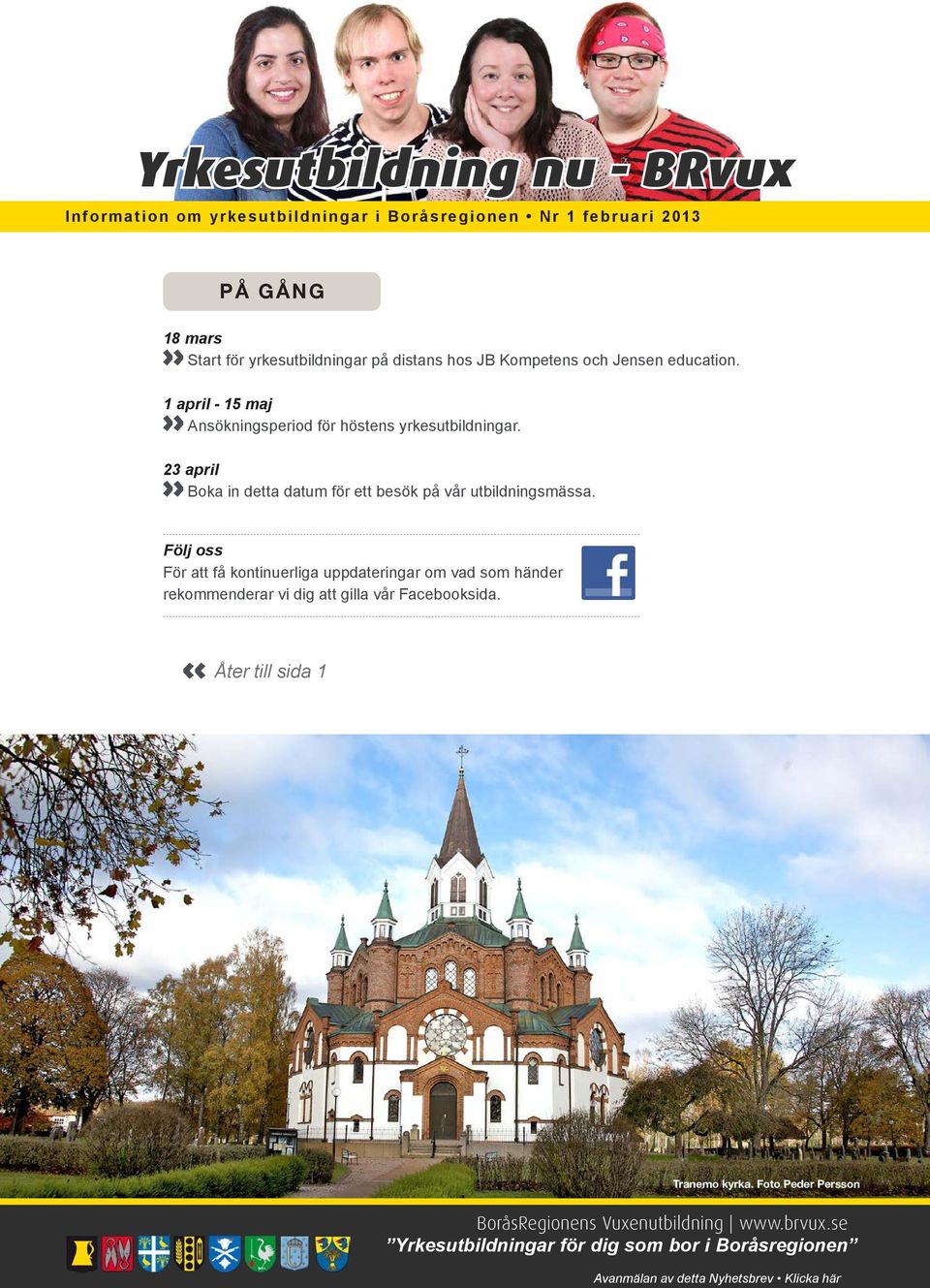 Yrkesutbildning nu - BRvux

Information om yrkesutbildningar i Boråsregionen • Nr 1 februari 2013

PÅ GÅNG

18 mars
Start för yrkesutbildningar på distans hos JB Kompetens och Jensen education.

1 april - 15 maj
Ansökningsperiod för höstens yrkesutbildningar.

23 april
Boka in detta datum för ett besök på vår utbildningsmässa.

Följ oss
För att få kontinuerliga uppdateringar om vad som händer rekommenderar vi dig att gilla vår Facebooksida.

Åter till sida 1

Tranemo kyrka. Foto Peder Persson

BoråsRegionens Vuxenutbildning | www.brvux.se
”Yrkesutbildningar för dig som bor i Boråsregionen”

Avanmälan av detta Nyhetsbrev • Klicka här